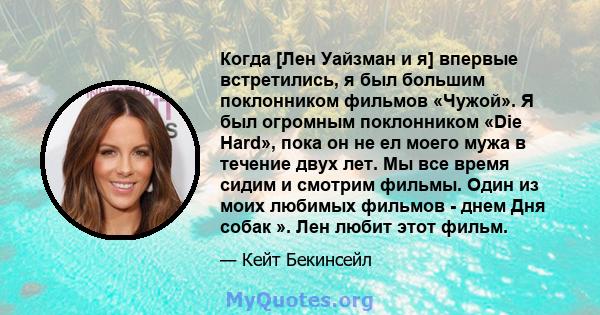 Когда [Лен Уайзман и я] впервые встретились, я был большим поклонником фильмов «Чужой». Я был огромным поклонником «Die Hard», пока он не ел моего мужа в течение двух лет. Мы все время сидим и смотрим фильмы. Один из моих любимых фильмов - днем Дня собак ». Лен любит этот фильм.

— Кейт Бекинсейл

MyQuotes.org